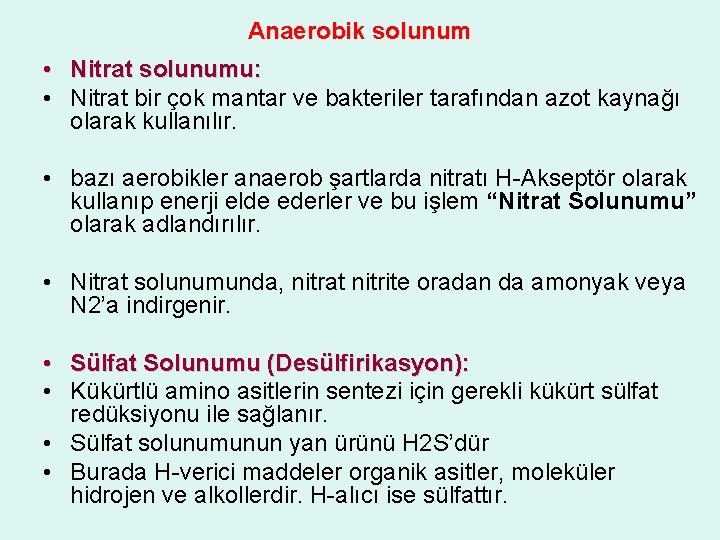 Anaerobik solunum

• Nitrat solunumu:
• Nitrat bir çok mantar ve bakteriler tarafından azot kaynağı olarak kullanılır.

• bazı aerobikler anaerob şartlarda nitratı H-Akseptör olarak kullanıp enerji elde ederler ve bu işlem “Nitrat Solunumu” olarak adlandırılır.

• Nitrat solunumunda, nitrat nitrite oradan da amonyak veya N2’a indirgenir.

• Sülfat Solunumu (Desülfirikasyon):
• Kükürtlü amino asitlerin sentezi için gerekli kükürt sülfat redüksiyonu ile sağlanır.
• Sülfat solunumunun yan ürünü H2S’dür
• Burada H-verici maddeler organik asitler, moleküler hidrojen ve alkollerdir. H-alıcı ise sülfattır.